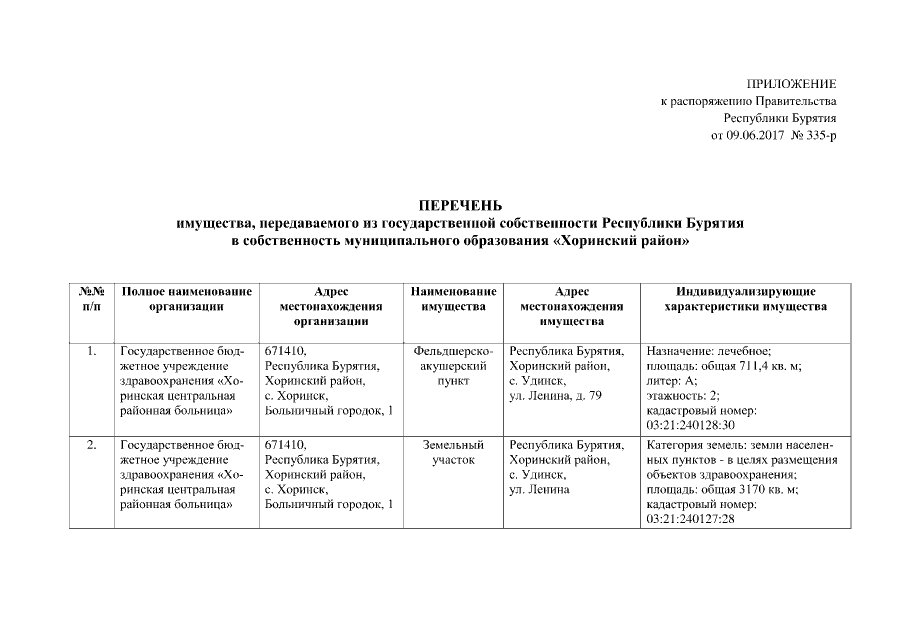 ПРИЛОЖЕНИЕ
к распоряжению Правительства
Республики Бурятия
от 09.06.2017 № 335-р

ПЕРЕЧЕНЬ
имущества, передаваемого из государственной собственности Республики Бурятия в собственность муниципального образования «Хоринский район»

| №№ п/п | Полное наименование организации | Адрес местонахождения организации | Наименование имущества | Адрес местонахождения имущества | Индивидуализирующие характеристики имущества |
|---|---|---|---|---|---|
| 1. | Государственное бюджетное учреждение здравоохранения «Хоринская центральная районная больница» | 671410, Республика Бурятия, Хоринский район, с. Хоринск, Больничный городок, 1 | Фельдшерско-акушерский пункт | Республика Бурятия, Хоринский район, с. Удинск, ул. Ленина, д. 79 | Назначение: лечебное; площадь: общая 711,4 кв. м; литер: А; этажность: 2; кадастровый номер: 03:21:240128:30 |
| 2. | Государственное бюджетное учреждение здравоохранения «Хоринская центральная районная больница» | 671410, Республика Бурятия, Хоринский район, с. Хоринск, Больничный городок, 1 | Земельный участок | Республика Бурятия, Хоринский район, с. Удинск, ул. Ленина | Категория земель: земли населенных пунктов - в целях размещения объектов здравоохранения; площадь: общая 3170 кв. м; кадастровый номер: 03:21:240127:28 |